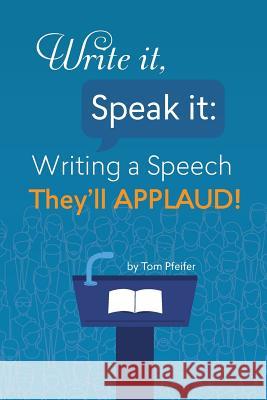 Write it,

Speak it:

Writing a Speech They'll APPLAUD!

by Tom Pfeifer

Kraina Książek